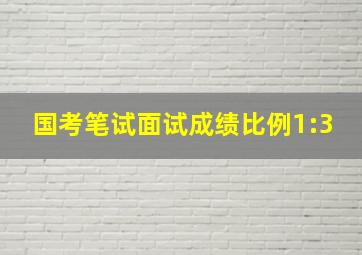 国考笔试面试成绩比例1:3